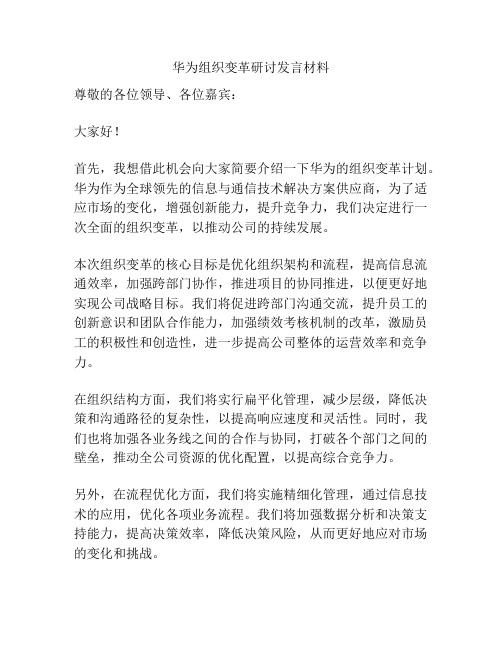 华为组织变革研讨发言材料

尊敬的各位领导、各位嘉宾：

大家好！

首先，我想借此机会向大家简要介绍一下华为的组织变革计划。华为作为全球领先的信息与通信技术解决方案供应商，为了适应市场的变化，增强创新能力，提升竞争力，我们决定进行一次全面的组织变革，以推动公司的持续发展。

本次组织变革的核心目标是优化组织架构和流程，提高信息流通效率，加强跨部门协作，推进项目的协同推进，以便更好地实现公司战略目标。我们将促进跨部门沟通交流，提升员工的创新意识和团队合作能力，加强绩效考核机制的改革，激励员工的积极性和创造性，进一步提高公司整体的运营效率和竞争力。

在组织结构方面，我们将实行扁平化管理，减少层级，降低决策和沟通路径的复杂性，以提高响应速度和灵活性。同时，我们也将加强各业务线之间的合作与协同，打破各个部门之间的壁垒，推动全公司资源的优化配置，以提高综合竞争力。

另外，在流程优化方面，我们将实施精细化管理，通过信息技术的应用，优化各项业务流程。我们将加强数据分析和决策支持能力，提高决策效率，降低决策风险，从而更好地应对市场的变化和挑战。